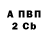 А ПВП
2 Cb